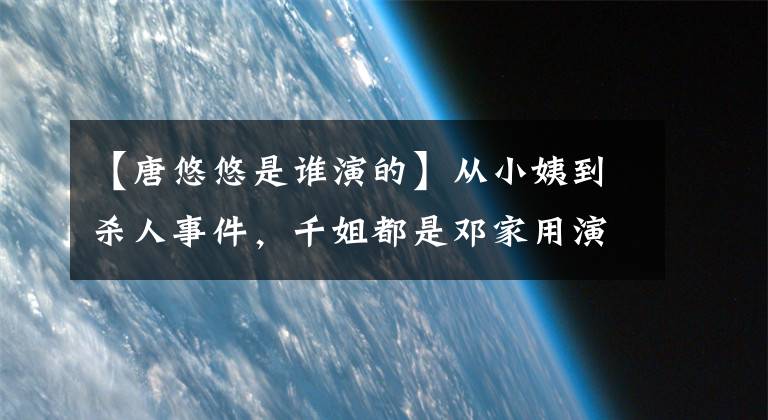 【唐悠悠是谁演的】从小姨到杀人事件，千姐都是邓家用演